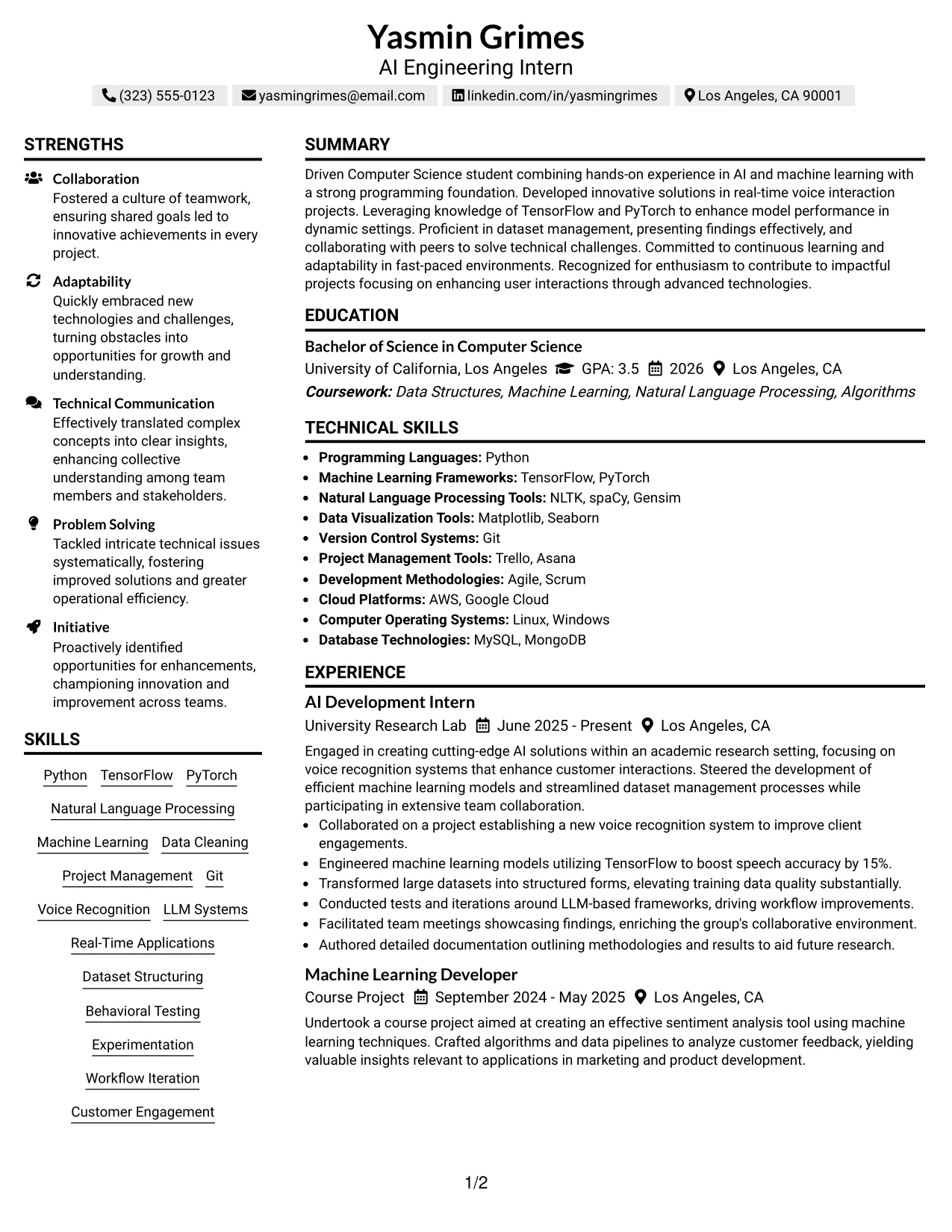 Yasmin Grimes
AI Engineering Intern
(323) 555-0123 yasmingrimes@email.com linkedin.com/in/yasmingrimes Los Angeles, CA 90001

STRENGTHS

Collaboration
Fostered a culture of teamwork, ensuring shared goals led to innovative achievements in every project.

Adaptability
Quickly embraced new technologies and challenges, turning obstacles into opportunities for growth and understanding.

Technical Communication
Effectively translated complex concepts into clear insights, enhancing collective understanding among team members and stakeholders.

Problem Solving
Tackled intricate technical issues systematically, fostering improved solutions and greater operational efficiency.

Initiative
Proactively identified opportunities for enhancements, championing innovation and improvement across teams.

SKILLS

Python TensorFlow PyTorch
Natural Language Processing
Machine Learning Data Cleaning
Project Management Git
Voice Recognition LLM Systems
Real-Time Applications
Dataset Structuring
Behavioral Testing
Experimentation
Workflow Iteration
Customer Engagement

SUMMARY

Driven Computer Science student combining hands-on experience in AI and machine learning with a strong programming foundation. Developed innovative solutions in real-time voice interaction projects. Leveraging knowledge of TensorFlow and PyTorch to enhance model performance in dynamic settings. Proficient in dataset management, presenting findings effectively, and collaborating with peers to solve technical challenges. Committed to continuous learning and adaptability in fast-paced environments. Recognized for enthusiasm to contribute to impactful projects focusing on enhancing user interactions through advanced technologies.

EDUCATION

Bachelor of Science in Computer Science
University of California, Los Angeles GPA: 3.5 2026 Los Angeles, CA
Coursework: Data Structures, Machine Learning, Natural Language Processing, Algorithms

TECHNICAL SKILLS

• Programming Languages: Python
• Machine Learning Frameworks: TensorFlow, PyTorch
• Natural Language Processing Tools: NLTK, spaCy, Gensim
• Data Visualization Tools: Matplotlib, Seaborn
• Version Control Systems: Git
• Project Management Tools: Trello, Asana
• Development Methodologies: Agile, Scrum
• Cloud Platforms: AWS, Google Cloud
• Computer Operating Systems: Linux, Windows
• Database Technologies: MySQL, MongoDB

EXPERIENCE

AI Development Intern
University Research Lab June 2025 - Present Los Angeles, CA
Engaged in creating cutting-edge AI solutions within an academic research setting, focusing on voice recognition systems that enhance customer interactions. Steered the development of efficient machine learning models and streamlined dataset management processes while participating in extensive team collaboration.
• Collaborated on a project establishing a new voice recognition system to improve client engagements.
• Engineered machine learning models utilizing TensorFlow to boost speech accuracy by 15%.
• Transformed large datasets into structured forms, elevating training data quality substantially.
• Conducted tests and iterations around LLM-based frameworks, driving workflow improvements.
• Facilitated team meetings showcasing findings, enriching the group's collaborative environment.
• Authored detailed documentation outlining methodologies and results to aid future research.

Machine Learning Developer
Course Project September 2024 - May 2025 Los Angeles, CA
Undertook a course project aimed at creating an effective sentiment analysis tool using machine learning techniques. Crafted algorithms and data pipelines to analyze customer feedback, yielding valuable insights relevant to applications in marketing and product development.

1/2